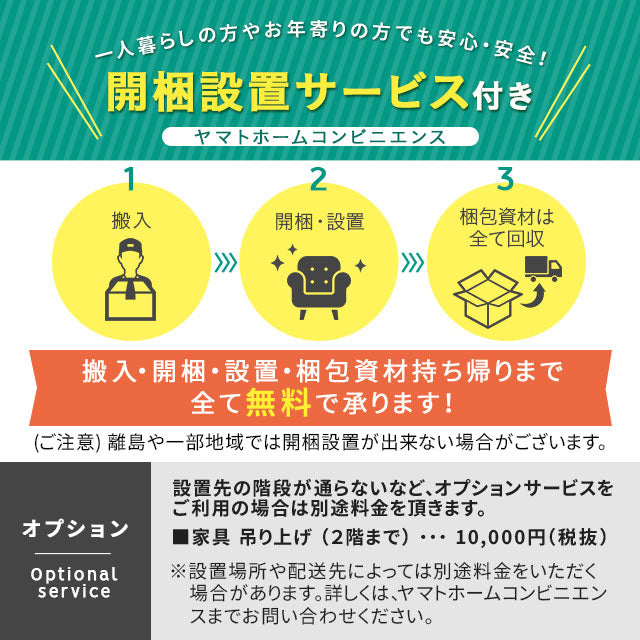 一人暮らしの方やお年寄りの方でも安心・安全!

開梱設置サービス付き

ヤマトホームコンビニエンス

1
搬入

2
開梱・設置

3
梱包資材は全て回収

搬入・開梱・設置・梱包資材持ち帰りまで全て無料で承ります!

(ご注意) 離島や一部地域では開梱設置が出来ない場合がございます。

オプション

Optional service

設置先の階段が通らないなど、オプションサービスをご利用の場合は別途料金を頂きます。

■家具 吊り上げ（2階まで）･･･ 10,000円（税抜）

※設置場所や配送先によっては別途料金をいただく場合があります。詳しくは、ヤマトホームコンビニエンスまでお問い合わせください。